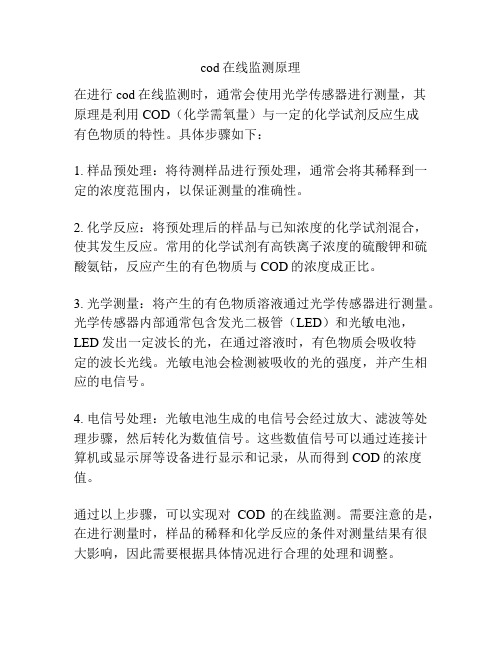 cod 在线监测原理

在进行 cod 在线监测时，通常会使用光学传感器进行测量，其原理是利用 COD（化学需氧量）与一定的化学试剂反应生成有色物质的特性。具体步骤如下：

1. 样品预处理：将待测样品进行预处理，通常会将其稀释到一定的浓度范围内，以保证测量的准确性。

2. 化学反应：将预处理后的样品与已知浓度的化学试剂混合，使其发生反应。常用的化学试剂有高铁离子浓度的硫酸钾和硫酸氨钴，反应产生的有色物质与 COD 的浓度成正比。

3. 光学测量：将产生的有色物质溶液通过光学传感器进行测量。光学传感器内部通常包含发光二极管（LED）和光敏电池，LED 发出一定波长的光，在通过溶液时，有色物质会吸收特定的波长光线。光敏电池会检测被吸收的光的强度，并产生相应的电信号。

4. 电信号处理：光敏电池生成的电信号会经过放大、滤波等处理步骤，然后转化为数值信号。这些数值信号可以通过连接计算机或显示屏等设备进行显示和记录，从而得到 COD 的浓度值。

通过以上步骤，可以实现对 COD 的在线监测。需要注意的是，在进行测量时，样品的稀释和化学反应的条件对测量结果有很大影响，因此需要根据具体情况进行合理的处理和调整。